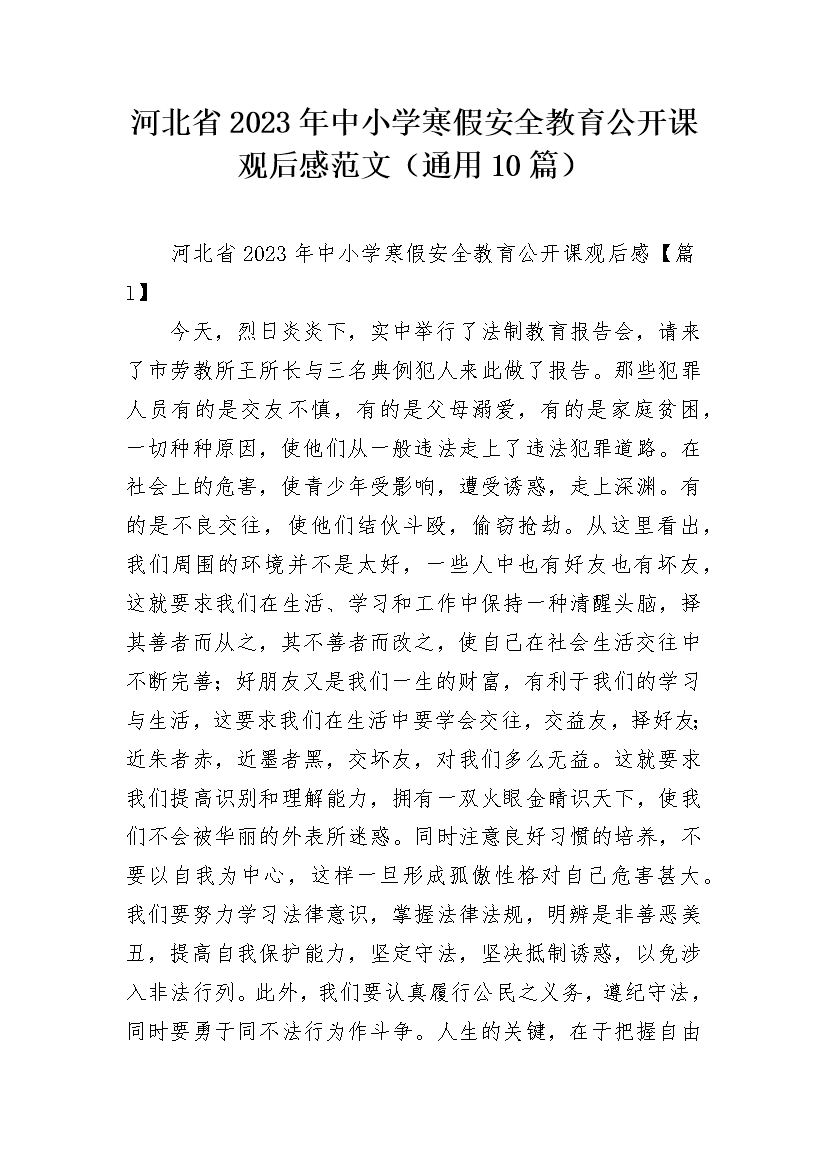 河北省2023年中小学寒假安全教育公开课观后感范文（通用10篇）

河北省2023年中小学寒假安全教育公开课观后感【篇1】

今天，烈日炎炎下，实中举行了法制教育报告会，请来了市劳教所王所长与三名典例犯人来此做了报告。那些犯罪人员有的是交友不慎，有的是父母溺爱，有的是家庭贫困，一切种种原因，使他们从一般违法走上了违法犯罪道路。在社会上的危害，使青少年受影响，遭受诱惑，走上深渊。有的是不良交往，使他们结伙斗殴，偷窃抢劫。从这里看出，我们周围的环境并不是太好，一些人中也有好友也有坏友，这就要求我们在生活、学习和工作中保持一种清醒头脑，择其善者而从之，其不善者而改之，使自己在社会生活交往中不断完善；好朋友又是我们一生的财富，有利于我们的学习与生活，这要求我们在生活中要学会交往，交益友，择好友;近朱者赤，近墨者黑，交坏友，对我们多么无益。这就要求我们提高识别和理解能力，拥有一双火眼金睛识天下，使我们不会被华丽的外表所迷惑。同时注意良好习惯的培养，不要以自我为中心，这样一旦形成孤傲性格对自己危害甚大。我们要努力学习法律意识，掌握法律法规，明辨是非善恶美丑，提高自我保护能力，坚定守法，坚决抵制诱惑，以免涉入非法行列。此外，我们要认真履行公民之义务，遵纪守法，同时要勇于同不法行为作斗争。人生的关键，在于把握自由